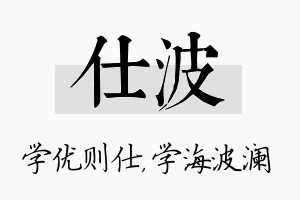 仕波

学优则仕,学海波澜